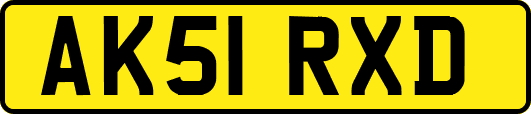 AK51 RXD